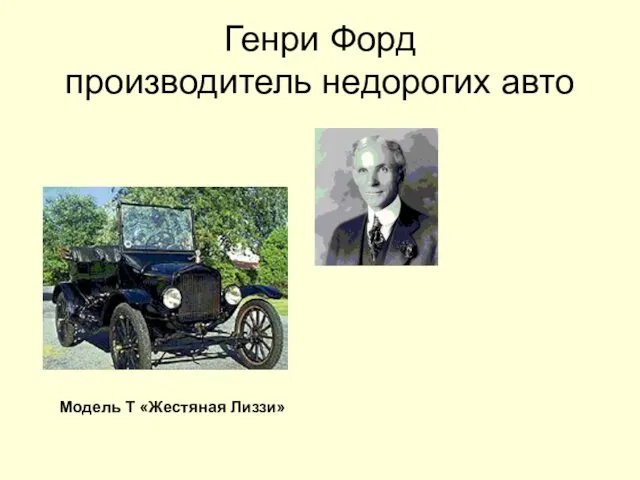 Генри Форд
производитель недорогих авто

Модель Т «Жестяная Лиззи»